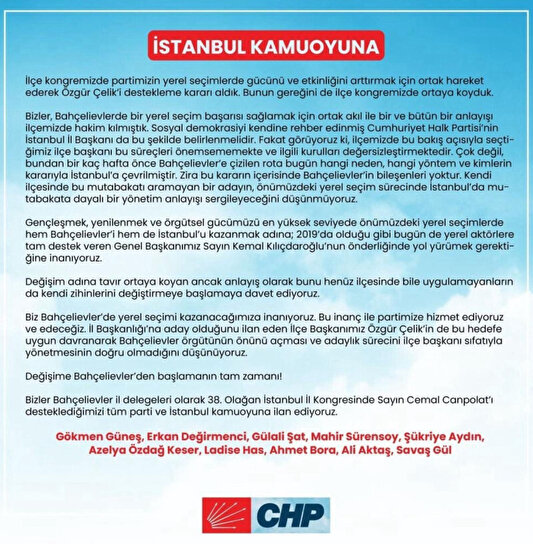 İSTANBUL KAMUOYUNA

İlçe kongremizde partimizin yerel seçimlerde gücünü ve etkinliğini arttırmak için ortak hareket ederek Özgür Çelik'i destekleme kararı aldık. Bunun gereğini de ilçe kongremizde ortaya koyduk.

Bizler, Bahçelievlerde bir yerel seçim başarısı sağlamak için ortak akıl ile bir ve bütün bir anlayışı ilçemizde hakim kılmıştık. Sosyal demokrasiyi kendine rehber edinmiş Cumhuriyet Halk Partisi'nin İstanbul İl Başkanı da bu şekilde belirlenmelidir. Fakat görüyoruz ki, ilçemizde bu bakış açısıyla seçtiğimiz ilçe başkanı bu süreçleri önemsememekte ve ilgili kurulları değersizleştirmektedir. Çok değil, bundan bir kaç hafta önce Bahçelievler'e çizilen rota bugün hangi neden, hangi yöntem ve kimlerin kararıyla İstanbul'a çevrilmiştir. Zira bu kararın içerisinde Bahçelievler'in bileşenleri yoktur. Kendi ilçesinde bu mutabakatı aramayan bir adayın, önümüzdeki yerel seçim sürecinde İstanbul'da mutabakata dayalı bir yönetim anlayışı sergileyeceğini düşünmüyoruz.

Gençleşmek, yenilenmek ve örgütsel gücümüzü en yüksek seviyede önümüzdeki yerel seçimlerde hem Bahçelievler'i hem de İstanbul'u kazanmak adına; 2019'da olduğu gibi bugün de yerel aktörlere tam destek veren Genel Başkanımız Sayın Kemal Kılıçdaroğlu'nun önderliğinde yol yürümek gerektiğine inanıyoruz.

Değişim adına tavır ortaya koyan ancak anlayış olarak bunu henüz ilçesinde bile uygulamayanların da kendi zihinlerini değiştirmeye başlamaya davet ediyoruz.

Biz Bahçelievler'de yerel seçimi kazanacağımıza inanıyoruz. Bu inanç ile partimize hizmet ediyoruz ve edeceğiz. İl Başkanlığı'na aday olduğunu ilan eden İlçe Başkanımız Özgür Çelik'in de bu hedefe uygun davranarak Bahçelievler örgütünün önünü açması ve adaylık sürecini ilçe başkanı sıfatıyla yönetmesinin doğru olmadığını düşünüyoruz.

Değişime Bahçelievler'den başlamanın tam zamanı!

Bizler Bahçelievler il delegeleri olarak 38. Olağan İstanbul İl Kongresinde Sayın Cemal Canpolat'ı desteklediğimizi tüm parti ve İstanbul kamuoyuna ilan ediyoruz.

Gökmen Güneş, Erkan Değirmenci, Gülali Şat, Mahir Sürensoy, Şükriye Aydın, Azelya Özdağ Keser, Ladise Has, Ahmet Bora, Ali Aktaş, Savaş Gül

CHP